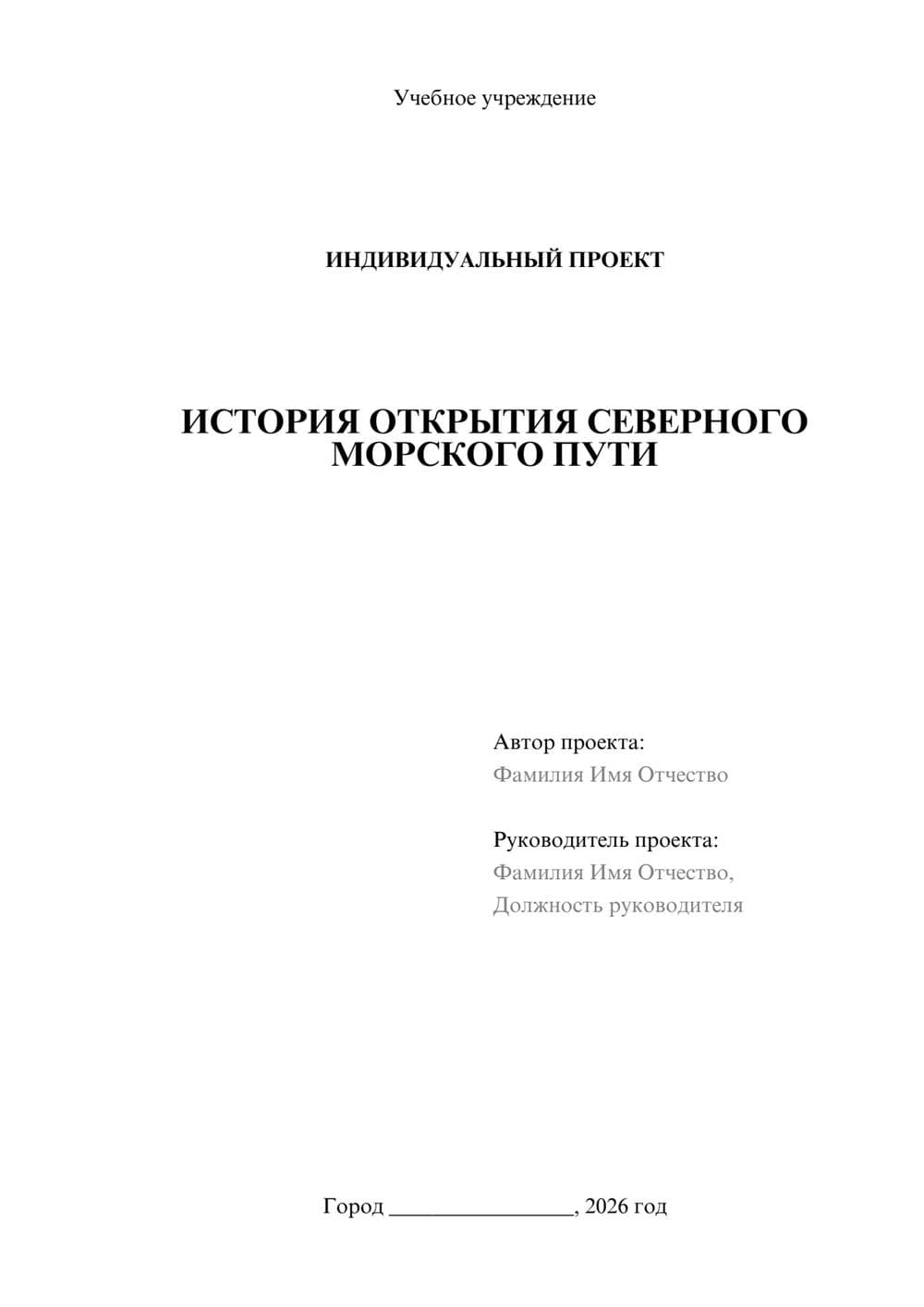 Учебное учреждение

ИНДИВИДУАЛЬНЫЙ ПРОЕКТ

ИСТОРИЯ ОТКРЫТИЯ СЕВЕРНОГО МОРСКОГО ПУТИ

Автор проекта:
Фамилия Имя Отчество

Руководитель проекта:
Фамилия Имя Отчество,
Должность руководителя

Город ________________, 2026 год